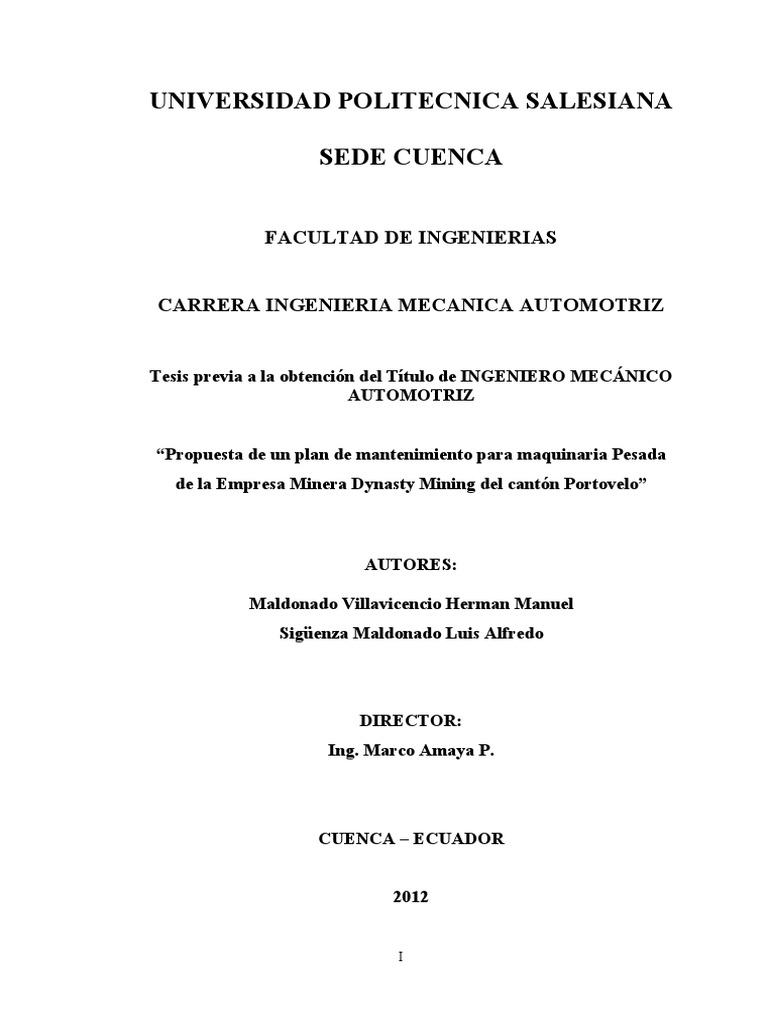 UNIVERSIDAD POLITECNICA SALESIANA

SEDE CUENCA

FACULTAD DE INGENIERIAS

CARRERA INGENIERIA MECANICA AUTOMOTRIZ

Tesis previa a la obtención del Título de INGENIERO MECÁNICO AUTOMOTRIZ

“Propuesta de un plan de mantenimiento para maquinaria Pesada de la Empresa Minera Dynasty Mining del cantón Portovelo”

AUTORES:

Maldonado Villavicencio Herman Manuel
Sigüenza Maldonado Luis Alfredo

DIRECTOR:
Ing. Marco Amaya P.

CUENCA – ECUADOR

2012

I